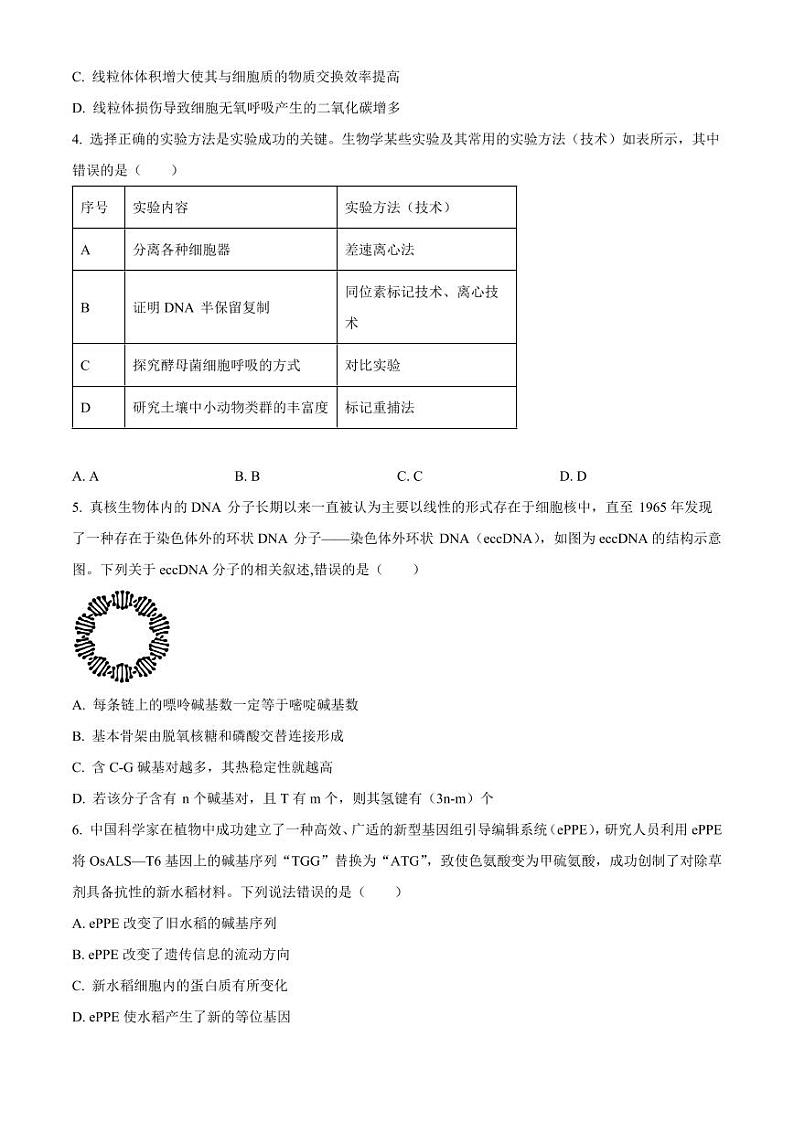 C. 线粒体体积增大使其与细胞质的物质交换效率提高

D. 线粒体损伤导致细胞无氧呼吸产生的二氧化碳增多

4. 选择正确的实验方法是实验成功的关键。生物学某些实验及其常用的实验方法（技术）如表所示，其中错误的是（　　）

| 序号 | 实验内容 | 实验方法（技术） |
|---|---|---|
| A | 分离各种细胞器 | 差速离心法 |
| B | 证明 DNA 半保留复制 | 同位素标记技术、离心技术 |
| C | 探究酵母菌细胞呼吸的方式 | 对比实验 |
| D | 研究土壤中小动物类群的丰富度 | 标记重捕法 |

A. A　　B. B　　C. C　　D. D

5. 真核生物体内的 DNA 分子长期以来一直被认为主要以线性的形式存在于细胞核中，直至 1965 年发现了一种存在于染色体外的环状 DNA 分子——染色体外环状 DNA（eccDNA)，如图为 eccDNA 的结构示意图。下列关于 eccDNA 分子的相关叙述,错误的是（　　）

A. 每条链上的嘌呤碱基数一定等于嘧啶碱基数

B. 基本骨架由脱氧核糖和磷酸交替连接形成

C. 含 C-G 碱基对越多，其热稳定性就越高

D. 若该分子含有 n 个碱基对，且 T 有 m 个，则其氢键有（3n-m）个

6. 中国科学家在植物中成功建立了一种高效、广适的新型基因组引导编辑系统（ePPE)，研究人员利用 ePPE 将 OsALS—T6 基因上的碱基序列“TGG”替换为“ATG”，致使色氨酸变为甲硫氨酸，成功创制了对除草剂具备抗性的新水稻材料。下列说法错误的是（　　）

A. ePPE 改变了旧水稻的碱基序列

B. ePPE 改变了遗传信息的流动方向

C. 新水稻细胞内的蛋白质有所变化

D. ePPE 使水稻产生了新的等位基因